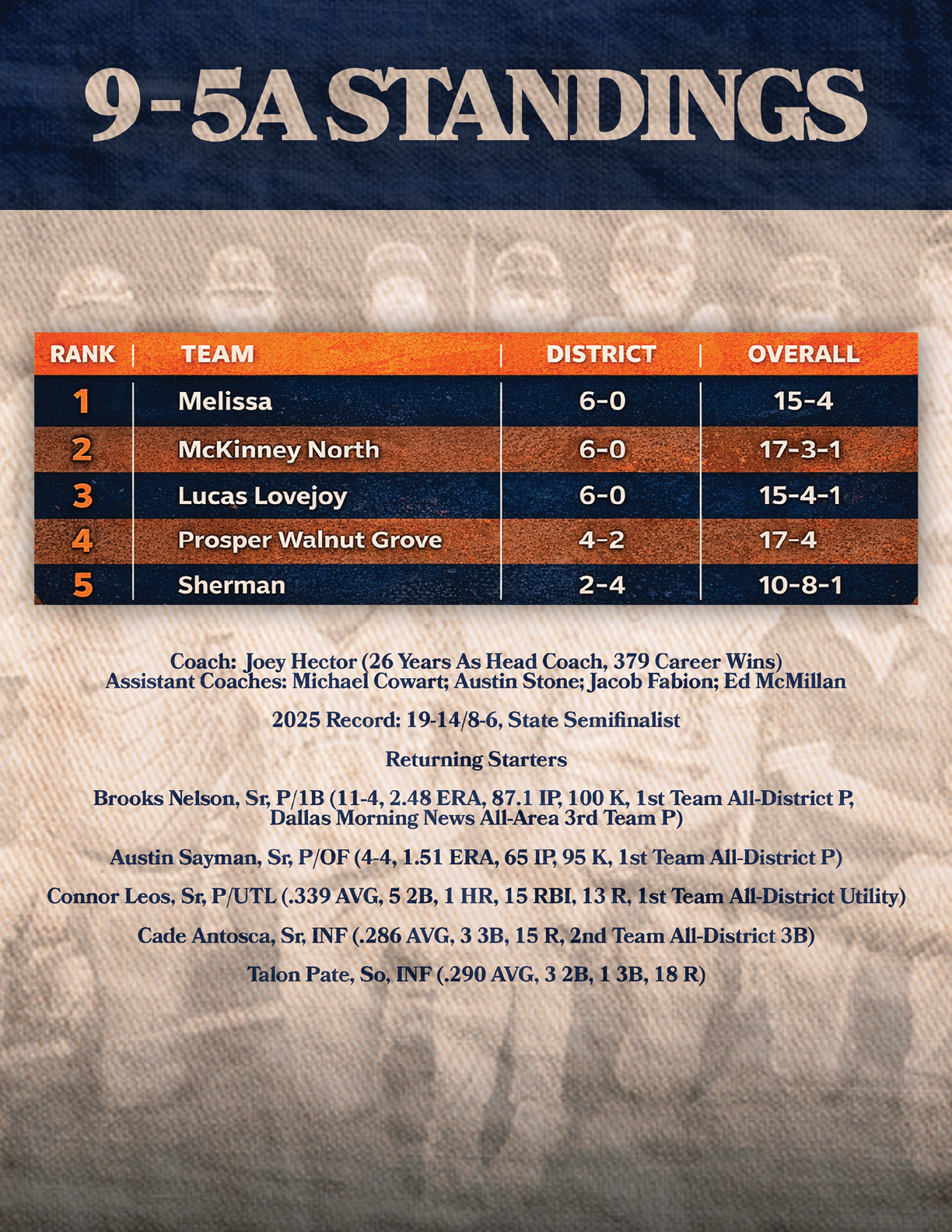 9-5A STANDINGS

| RANK | TEAM | DISTRICT | OVERALL |
|---|---|---|---|
| 1 | Melissa | 6-0 | 15-4 |
| 2 | McKinney North | 6-0 | 17-3-1 |
| 3 | Lucas Lovejoy | 6-0 | 15-4-1 |
| 4 | Prosper Walnut Grove | 4-2 | 17-4 |
| 5 | Sherman | 2-4 | 10-8-1 |

Coach: Joey Hector (26 Years As Head Coach, 379 Career Wins)
Assistant Coaches: Michael Cowart; Austin Stone; Jacob Fabion; Ed McMillan

2025 Record: 19-14/8-6, State Semifinalist

Returning Starters

Brooks Nelson, Sr, P/1B (11-4, 2.48 ERA, 87.1 IP, 100 K, 1st Team All-District P, Dallas Morning News All-Area 3rd Team P)

Austin Sayman, Sr, P/OF (4-4, 1.51 ERA, 65 IP, 95 K, 1st Team All-District P)

Connor Leos, Sr, P/UTL (.339 AVG, 5 2B, 1 HR, 15 RBI, 13 R, 1st Team All-District Utility)

Cade Antosca, Sr, INF (.286 AVG, 3 3B, 15 R, 2nd Team All-District 3B)

Talon Pate, So, INF (.290 AVG, 3 2B, 1 3B, 18 R)